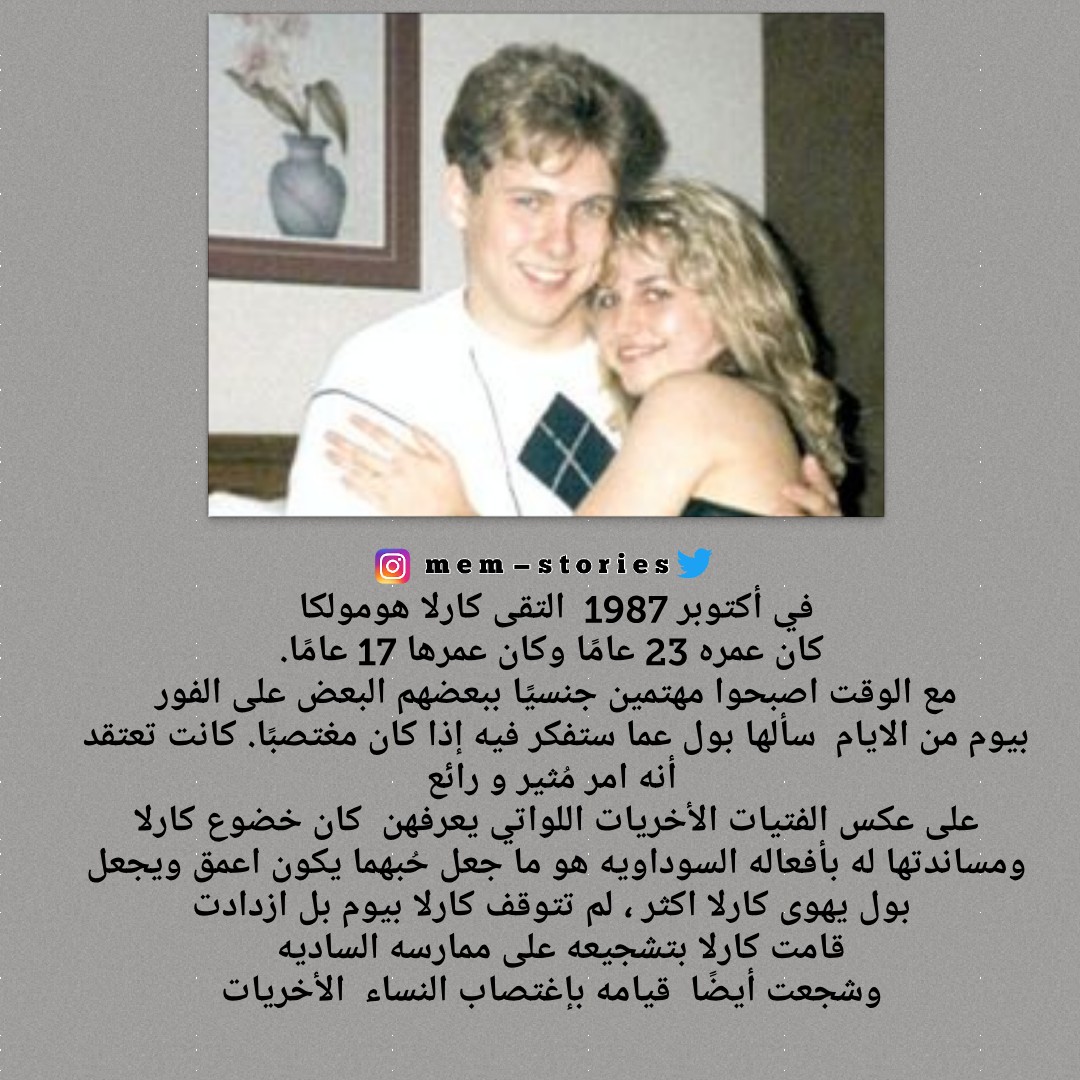 mem – stories

في أكتوبر 1987 التقى كارلا هومولكا
كان عمره 23 عامًا وكان عمرها 17 عامًا.
مع الوقت اصبحوا مهتمين جنسيًا ببعضهم البعض على الفور
بيوم من الايام سألها بول عما ستفكر فيه إذا كان مغتصبًا. كانت تعتقد أنه امر مُثير و رائع
على عكس الفتيات الأخريات اللواتي يعرفهن كان خضوع كارلا ومساندتها له بأفعاله السوداويه هو ما جعل حُبهما يكون اعمق ويجعل بول يهوى كارلا اكثر ، لم تتوقف كارلا بيوم بل ازدادت
قامت كارلا بتشجيعه على ممارسه الساديه
وشجعت أيضًا قيامه بإغتصاب النساء الأخريات